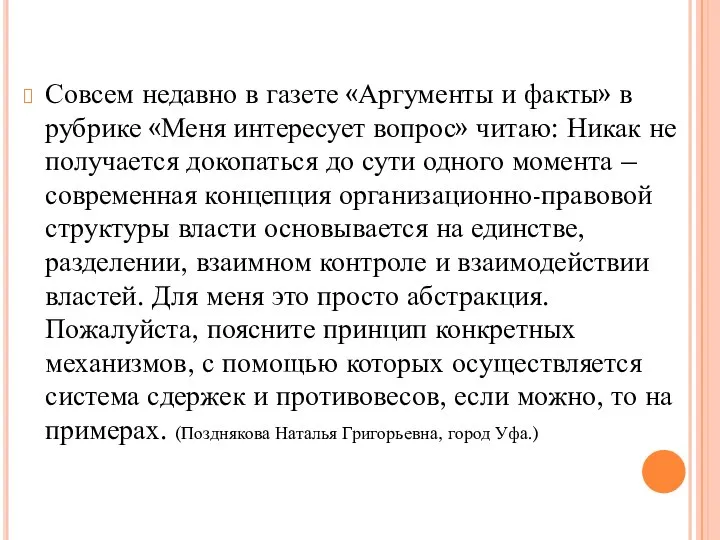 Совсем недавно в газете «Аргументы и факты» в рубрике «Меня интересует вопрос» читаю: Никак не получается докопаться до сути одного момента – современная концепция организационно-правовой структуры власти основывается на единстве, разделении, взаимном контроле и взаимодействии властей. Для меня это просто абстракция. Пожалуйста, поясните принцип конкретных механизмов, с помощью которых осуществляется система сдержек и противовесов, если можно, то на примерах. (Позднякова Наталья Григорьевна, город Уфа.)